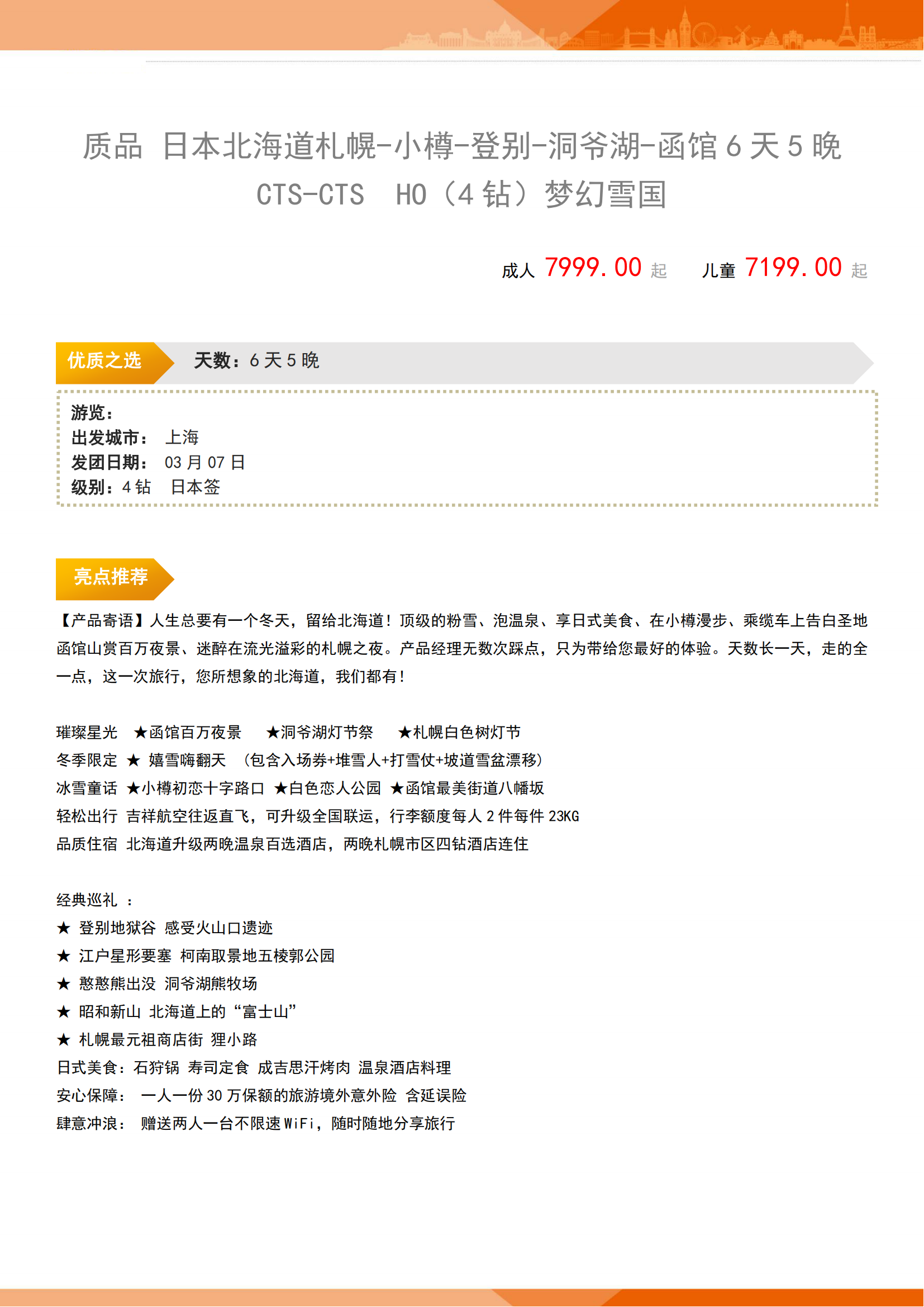 质品 日本北海道札幌-小樽-登别-洞爷湖-函馆 6 天 5 晚 CTS-CTS HO（4 钻）梦幻雪国

成人 7999.00 起 儿童 7199.00 起

优质之选 天数：6 天 5 晚

游览：
出发城市： 上海
发团日期： 03 月 07 日
级别：4 钻 日本签

亮点推荐

【产品寄语】人生总要有一个冬天，留给北海道！顶级的粉雪、泡温泉、享日式美食、在小樽漫步、乘缆车上告白圣地函馆山赏百万夜景、迷醉在流光溢彩的札幌之夜。产品经理无数次踩点，只为带给您最好的体验。天数长一天，走的全一点，这一次旅行，您所想象的北海道，我们都有！

璀璨星光 ★函馆百万夜景 ★洞爷湖灯节祭 ★札幌白色树灯节
冬季限定 ★ 嬉雪嗨翻天 （包含入场券+堆雪人+打雪仗+坡道雪盆漂移）
冰雪童话 ★小樽初恋十字路口 ★白色恋人公园 ★函馆最美街道八幡坂
轻松出行 吉祥航空往返直飞，可升级全国联运，行李额度每人 2 件每件 23KG
品质住宿 北海道升级两晚温泉百选酒店，两晚札幌市区四钻酒店连住

经典巡礼 ：
★ 登别地狱谷 感受火山口遗迹
★ 江户星形要塞 柯南取景地五棱郭公园
★ 憨憨熊出没 洞爷湖熊牧场
★ 昭和新山 北海道上的“富士山”
★ 札幌最元祖商店街 狸小路
日式美食：石狩锅 寿司定食 成吉思汗烤肉 温泉酒店料理
安心保障： 一人一份 30 万保额的旅游境外意外险 含延误险
肆意冲浪： 赠送两人一台不限速 WiFi，随时随地分享旅行